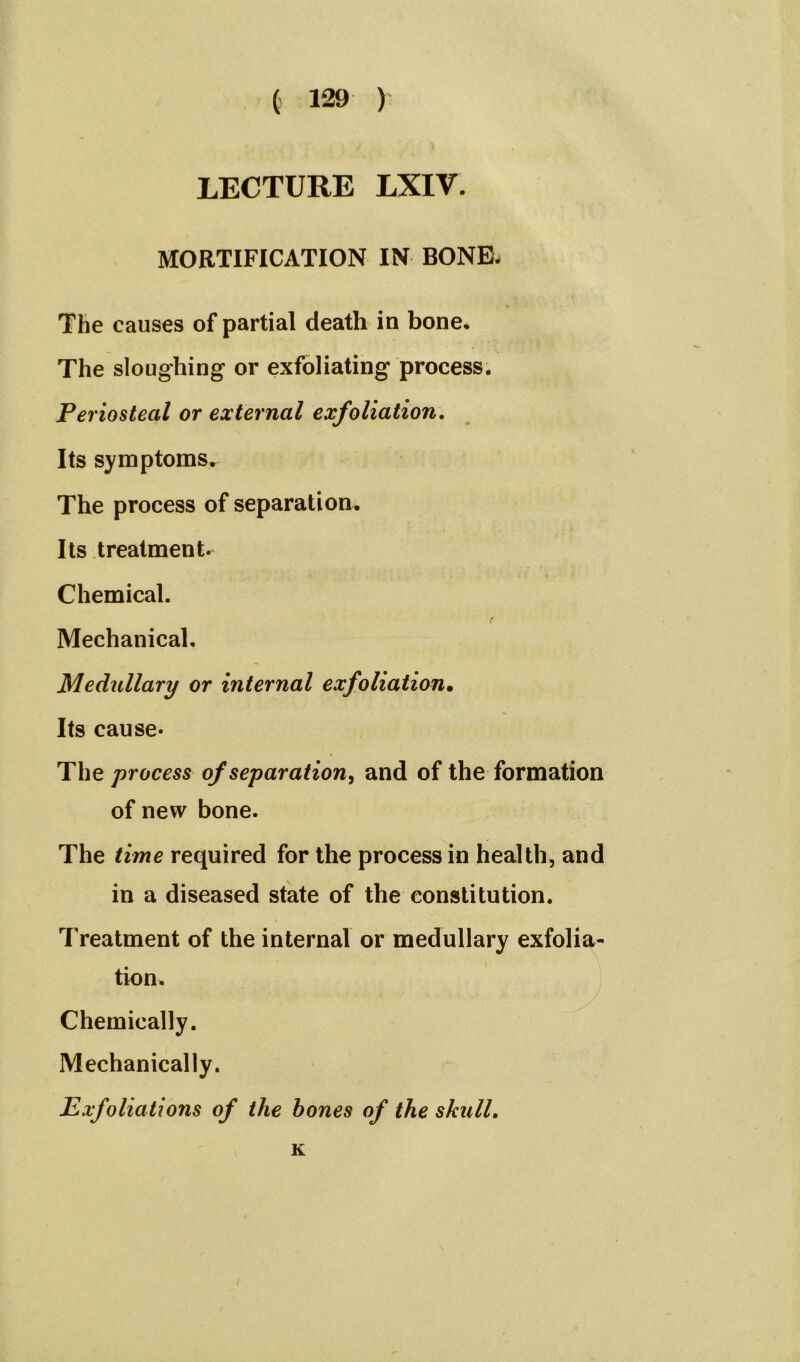 ( 129 )

LECTURE LXIV.

MORTIFICATION IN BONE.

The causes of partial death in bone.

The sloughing or exfoliating process.

Periosteal or external exfoliation.

Its symptoms.

The process of separation.

Its treatment.

Chemical.

Mechanical.

Medullary or internal exfoliation.

Its cause.

The process of separation, and of the formation of new bone.

The time required for the process in health, and in a diseased state of the constitution.

Treatment of the internal or medullary exfoliation.

Chemically.

Mechanically.

Exfoliations of the bones of the skull.

K